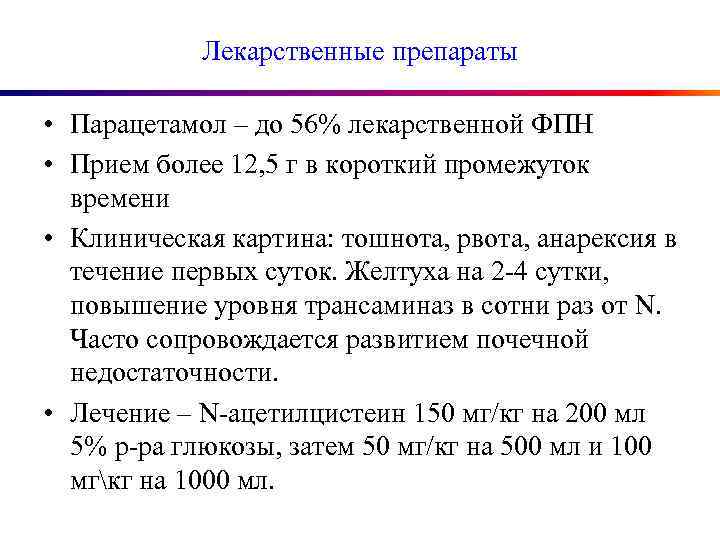 Лекарственные препараты

• Парацетамол – до 56% лекарственной ФПН

• Прием более 12,5 г в короткий промежуток времени

• Клиническая картина: тошнота, рвота, анарексия в течение первых суток. Желтуха на 2-4 сутки, повышение уровня трансаминаз в сотни раз от N. Часто сопровождается развитием почечной недостаточности.

• Лечение – N-ацетилцистеин 150 мг/кг на 200 мл 5% р-ра глюкозы, затем 50 мг/кг на 500 мл и 100 мг\кг на 1000 мл.